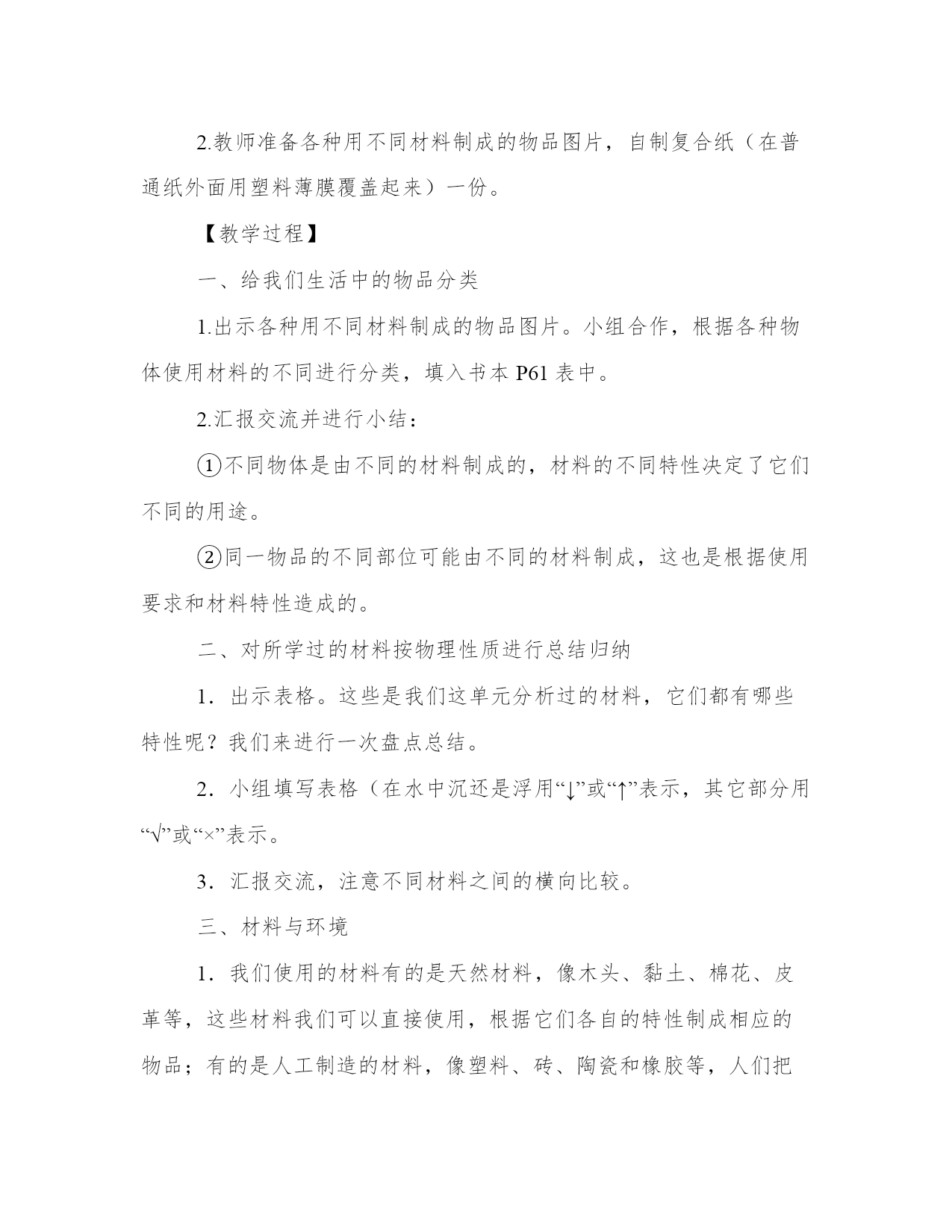 2.教师准备各种用不同材料制成的物品图片，自制复合纸（在普通纸外面用塑料薄膜覆盖起来）一份。

【教学过程】

一、给我们生活中的物品分类

1.出示各种用不同材料制成的物品图片。小组合作，根据各种物体使用材料的不同进行分类，填入书本 P61 表中。

2.汇报交流并进行小结：

①不同物体是由不同的材料制成的，材料的不同特性决定了它们不同的用途。

②同一物品的不同部位可能由不同的材料制成，这也是根据使用要求和材料特性造成的。

二、对所学过的材料按物理性质进行总结归纳

1．出示表格。这些是我们这单元分析过的材料，它们都有哪些特性呢？我们来进行一次盘点总结。

2．小组填写表格（在水中沉还是浮用“↓”或“↑”表示，其它部分用“√”或“×”表示。

3．汇报交流，注意不同材料之间的横向比较。

三、材料与环境

1．我们使用的材料有的是天然材料，像木头、黏土、棉花、皮革等，这些材料我们可以直接使用，根据它们各自的特性制成相应的物品；有的是人工制造的材料，像塑料、砖、陶瓷和橡胶等，人们把